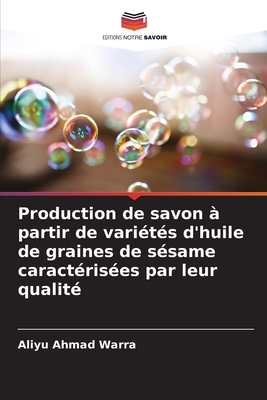 EDITIONS NOTRE SAVOIR

Production de savon à partir de variétés d'huile de graines de sésame caractérisées par leur qualité

Aliyu Ahmad Warra